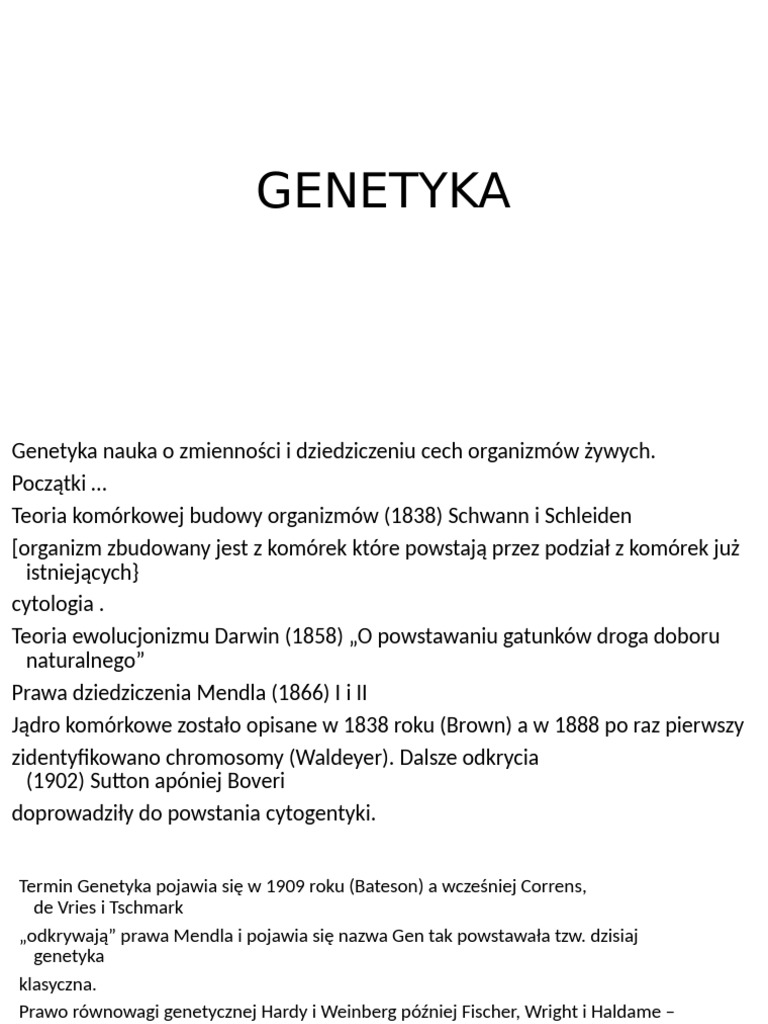 GENETYKA

Genetyka nauka o zmienności i dziedziczeniu cech organizmów żywych.

Początki …

Teoria komórkowej budowy organizmów (1838) Schwann i Schleiden

[organizm zbudowany jest z komórek które powstają przez podział z komórek już istniejących}

cytologia .

Teoria ewolucjonizmu Darwin (1858) „O powstawaniu gatunków droga doboru naturalnego”

Prawa dziedziczenia Mendla (1866) I i II

Jądro komórkowe zostało opisane w 1838 roku (Brown) a w 1888 po raz pierwszy

zidentyfikowano chromosomy (Waldeyer). Dalsze odkrycia (1902) Sutton apóniej Boveri

doprowadziły do powstania cytogentyki.

Termin Genetyka pojawia się w 1909 roku (Bateson) a wcześniej Correns, de Vries i Tschmark

„odkrywają” prawa Mendla i pojawia się nazwa Gen tak powstawała tzw. dzisiaj genetyka

klasyczna.

Prawo równowagi genetycznej Hardy i Weinberg później Fischer, Wright i Haldame –